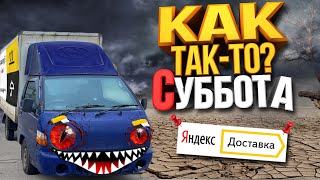 КАК ТАК-ТО? СУББОТА

Яндекс Доставка